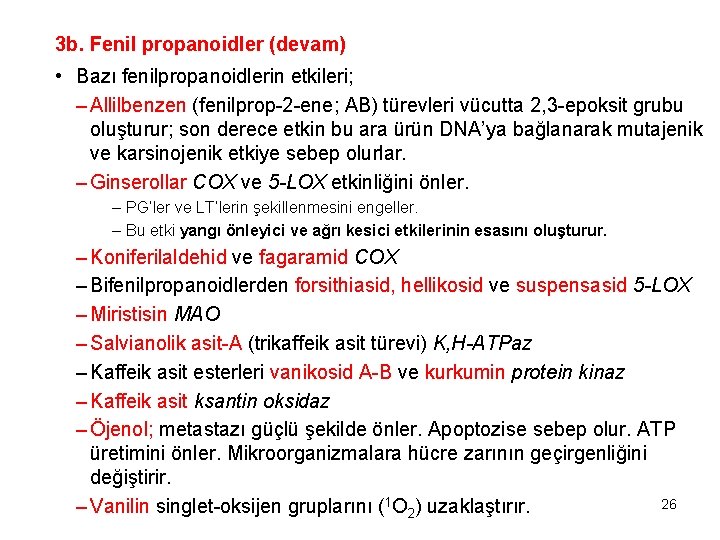 3b. Fenil propanoidler (devam)

• Bazı fenilpropanoidlerin etkileri;

– Allilbenzen (fenilprop-2-ene; AB) türevleri vücutta 2,3-epoksit grubu oluşturur; son derece etkin bu ara ürün DNA'ya bağlanarak mutajenik ve karsinojenik etkiye sebep olurlar.

– Ginserollar COX ve 5-LOX etkinliğini önler.

– PG'ler ve LT'lerin şekillenmesini engeller.

– Bu etki yangı önleyici ve ağrı kesici etkilerinin esasını oluşturur.

– Koniferilaldehid ve fagaramid COX

– Bifenilpropanoidlerden forsithiasid, hellikosid ve suspensasid 5-LOX

– Miristisin MAO

– Salvianolik asit-A (trikaffeik asit türevi) K,H-ATPaz

– Kaffeik asit esterleri vanikosid A-B ve kurkumin protein kinaz

– Kaffeik asit ksantin oksidaz

– Öjenol; metastazı güçlü şekilde önler. Apoptozise sebep olur. ATP üretimini önler. Mikroorganizmalara hücre zarının geçirgenliğini değiştirir.

– Vanilin singlet-oksijen gruplarını ($^1O_2$) uzaklaştırır.

26